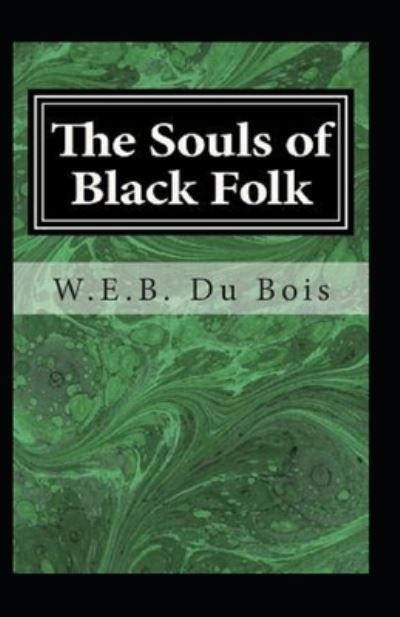 The Souls of Black Folk

W.E.B. Du Bois